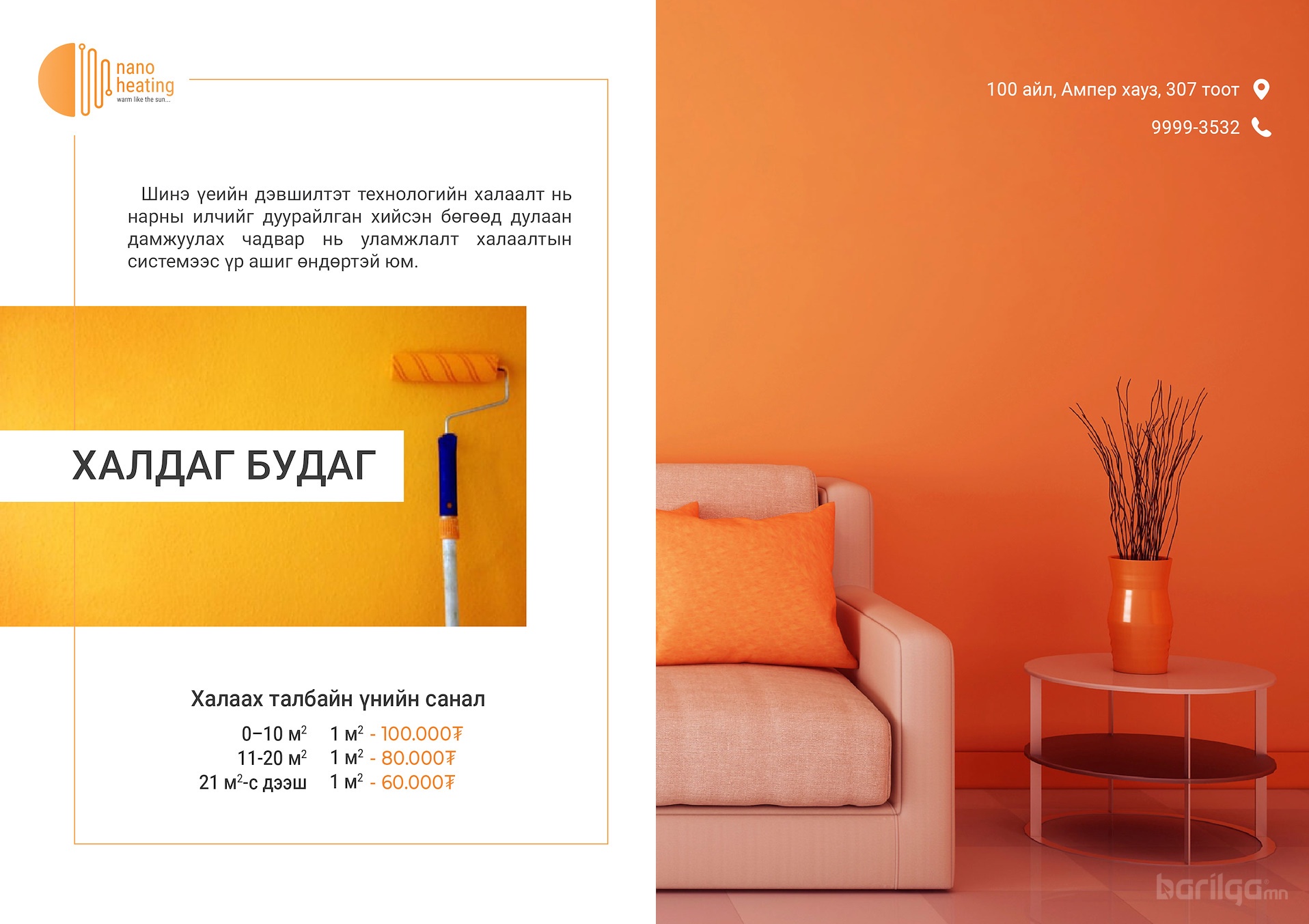 nano
heating
warm like the sun...

Шинэ үеийн дэвшилтэт технологийн халаалт нь нарны илчийг дуурайлган хийсэн бөгөөд дулаан дамжуулах чадвар нь уламжлалт халаалтын системээс үр ашиг өндөртэй юм.

ХАЛДАГ БУДАГ

Халаах талбайн үнийн санал

0–10 $м^2$ 1 $м^2$ - 100.000₮
11-20 $м^2$ 1 $м^2$ - 80.000₮
21 $м^2$-с дээш 1 $м^2$ - 60.000₮

100 айл, Ампер хауз, 307 тоот

9999-3532

barilga.mn